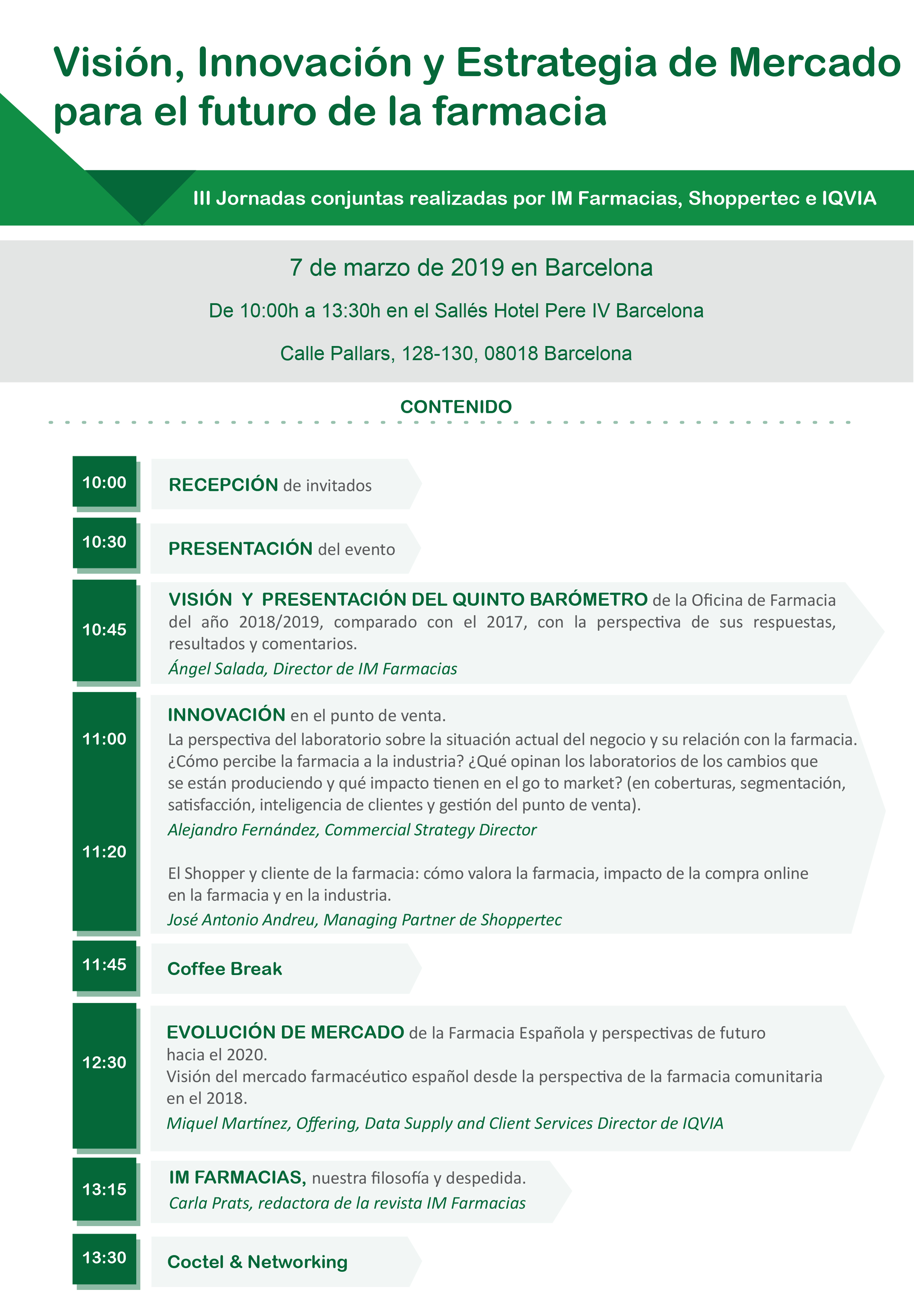 Visión, Innovación y Estrategia de Mercado para el futuro de la farmacia

III Jornadas conjuntas realizadas por IM Farmacias, Shoppertec e IQVIA

7 de marzo de 2019 en Barcelona

De 10:00h a 13:30h en el Sallés Hotel Pere IV Barcelona

Calle Pallars, 128-130, 08018 Barcelona

CONTENIDO

10:00

RECEPCIÓN de invitados

10:30

PRESENTACIÓN del evento

10:45

VISIÓN Y PRESENTACIÓN DEL QUINTO BARÓMETRO de la Oficina de Farmacia del año 2018/2019, comparado con el 2017, con la perspectiva de sus respuestas, resultados y comentarios.

Ángel Salada, Director de IM Farmacias

11:00

INNOVACIÓN en el punto de venta.
La perspectiva del laboratorio sobre la situación actual del negocio y su relación con la farmacia. ¿Cómo percibe la farmacia a la industria? ¿Qué opinan los laboratorios de los cambios que se están produciendo y qué impacto tienen en el go to market? (en coberturas, segmentación, satisfacción, inteligencia de clientes y gestión del punto de venta).

Alejandro Fernández, Commercial Strategy Director

11:20

El Shopper y cliente de la farmacia: cómo valora la farmacia, impacto de la compra online en la farmacia y en la industria.

José Antonio Andreu, Managing Partner de Shoppertec

11:45

Coffee Break

12:30

EVOLUCIÓN DE MERCADO de la Farmacia Española y perspectivas de futuro hacia el 2020.
Visión del mercado farmacéutico español desde la perspectiva de la farmacia comunitaria en el 2018.

Miquel Martínez, Offering, Data Supply and Client Services Director de IQVIA

13:15

IM FARMACIAS, nuestra filosofía y despedida.

Carla Prats, redactora de la revista IM Farmacias

13:30

Coctel & Networking